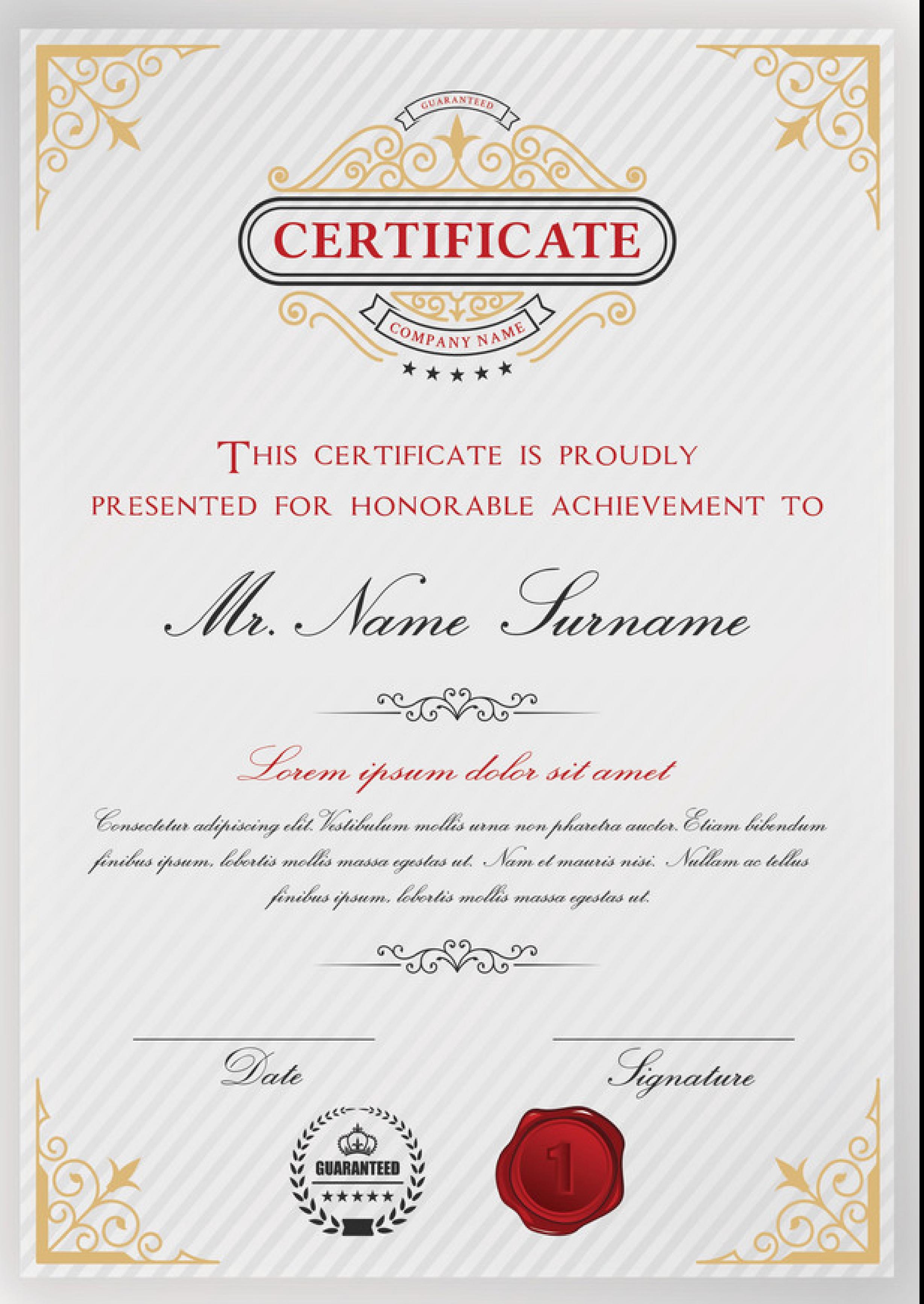 GUARANTEED

CERTIFICATE

COMPANY NAME

★★★★★

THIS CERTIFICATE IS PROUDLY PRESENTED FOR HONORABLE ACHIEVEMENT TO

Mr. Name Surname

Lorem ipsum dolor sit amet

Consectetur adipiscing elit. Vestibulum mollis urna non pharetra auctor. Etiam bibendum finibus ipsum, lobortis mollis massa egestas ut. Nam et mauris nisi. Nullam ac tellus finibus ipsum, lobortis mollis massa egestas ut.

Date

Signature

GUARANTEED

★★★★★

1